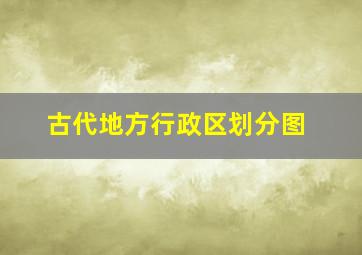 古代地方行政区划分图